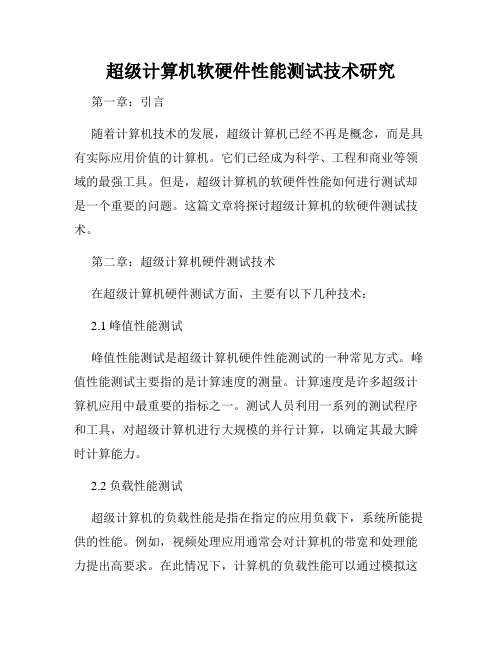 超级计算机软硬件性能测试技术研究

第一章：引言

随着计算机技术的发展，超级计算机已经不再是概念，而是具有实际应用价值的计算机。它们已经成为科学、工程和商业等领域的最强工具。但是，超级计算机的软硬件性能如何进行测试却是一个重要的问题。这篇文章将探讨超级计算机的软硬件测试技术。

第二章：超级计算机硬件测试技术

在超级计算机硬件测试方面，主要有以下几种技术：

2.1 峰值性能测试

峰值性能测试是超级计算机硬件性能测试的一种常见方式。峰值性能测试主要指的是计算速度的测量。计算速度是许多超级计算机应用中最重要的指标之一。测试人员利用一系列的测试程序和工具，对超级计算机进行大规模的并行计算，以确定其最大瞬时计算能力。

2.2 负载性能测试

超级计算机的负载性能是指在指定的应用负载下，系统所能提供的性能。例如，视频处理应用通常会对计算机的带宽和处理能力提出高要求。在此情况下，计算机的负载性能可以通过模拟这